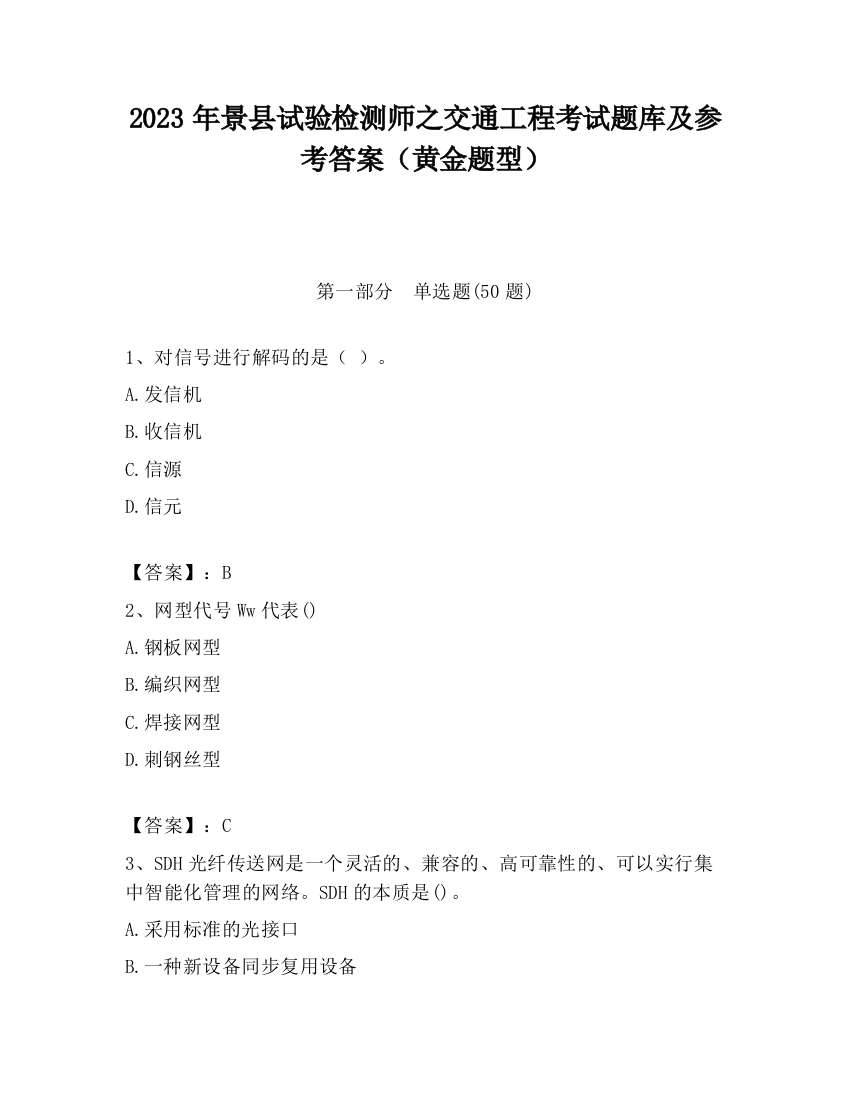 2023 年景县试验检测师之交通工程考试题库及参考答案（黄金题型）

第一部分 单选题(50 题)

1、对信号进行解码的是（ ）。

A.发信机

B.收信机

C.信源

D.信元

【答案】：B

2、网型代号 Ww 代表()

A.钢板网型

B.编织网型

C.焊接网型

D.刺钢丝型

【答案】：C

3、SDH 光纤传送网是一个灵活的、兼容的、高可靠性的、可以实行集中智能化管理的网络。SDH 的本质是()。

A.采用标准的光接口

B.一种新设备同步复用设备